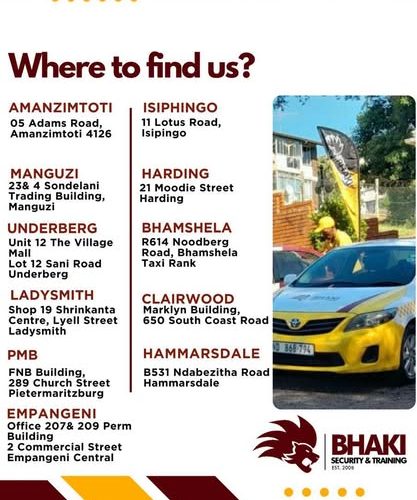 Where to find us?

AMANZIMTOTI
05 Adams Road,
Amanzimtoti 4126

MANGUZI
23& 4 Sondelani
Trading Building,
Manguzi

UNDERBERG
Unit 12 The Village
Mall
Lot 12 Sani Road
Underberg

LADYSMITH
Shop 19 Shrinkanta
Centre, Lyell Street
Ladysmith

PMB
FNB Building,
289 Church Street
Pietermaritzburg

EMPANGENI
Office 207& 209 Perm
Building
2 Commercial Street
Empangeni Central

ISIPHINGO
11 Lotus Road,
Isipingo

HARDING
21 Moodie Street
Harding

BHAMSHELA
R614 Noodberg
Road, Bhamshela
Taxi Rank

CLAIRWOOD
Marklyn Building,
650 South Coast Road

HAMMARSDALE
B531 Ndabezitha Road
Hammarsdale

BHAKI
SECURITY & TRAINING
EST. 2008